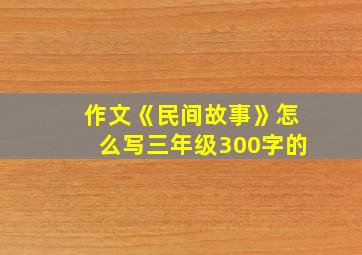 作文《民间故事》怎么写三年级300字的